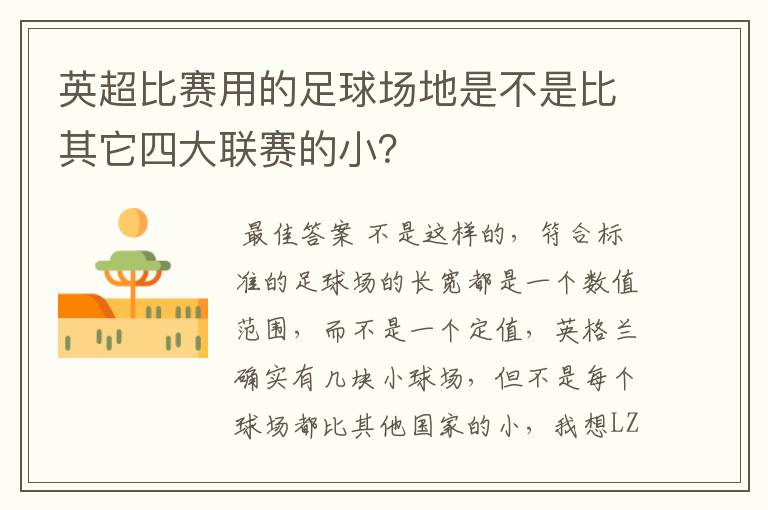 英超比赛用的足球场地是不是比其它四大联赛的小?

最佳答案 不是这样的，符合标准的足球场的长宽都是一个数值范围，而不是一个定值，英格兰确实有几块小球场，但不是每个球场都比其他国家的小，我想LZ